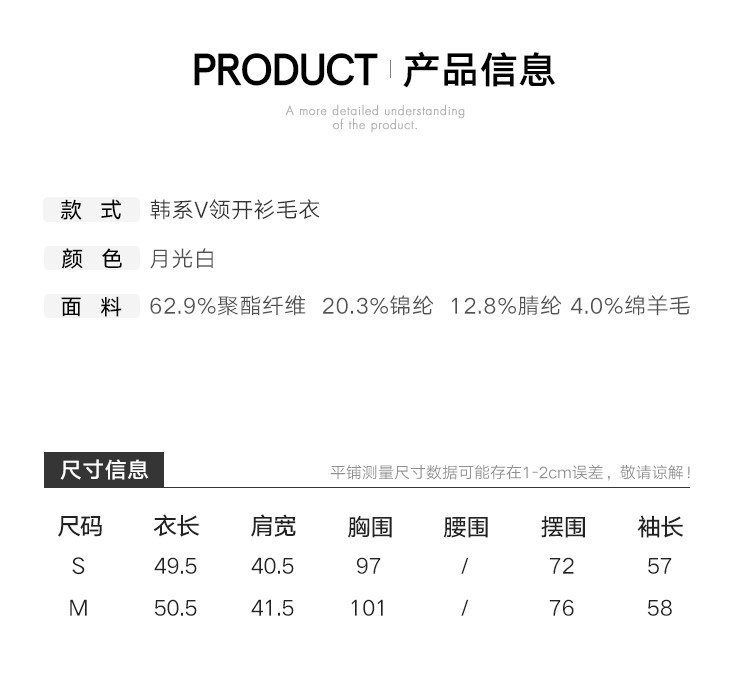 PRODUCT 产品信息

A more detailed understanding of the product.

款 式 韩系V领开衫毛衣

颜 色 月光白

面 料 62.9%聚酯纤维 20.3%锦纶 12.8%腈纶 4.0%绵羊毛

尺寸信息

平铺测量尺寸数据可能存在1-2cm误差，敬请谅解！

| 尺码 | 衣长 | 肩宽 | 胸围 | 腰围 | 摆围 | 袖长 |
|---|---|---|---|---|---|---|
| S | 49.5 | 40.5 | 97 | / | 72 | 57 |
| M | 50.5 | 41.5 | 101 | / | 76 | 58 |